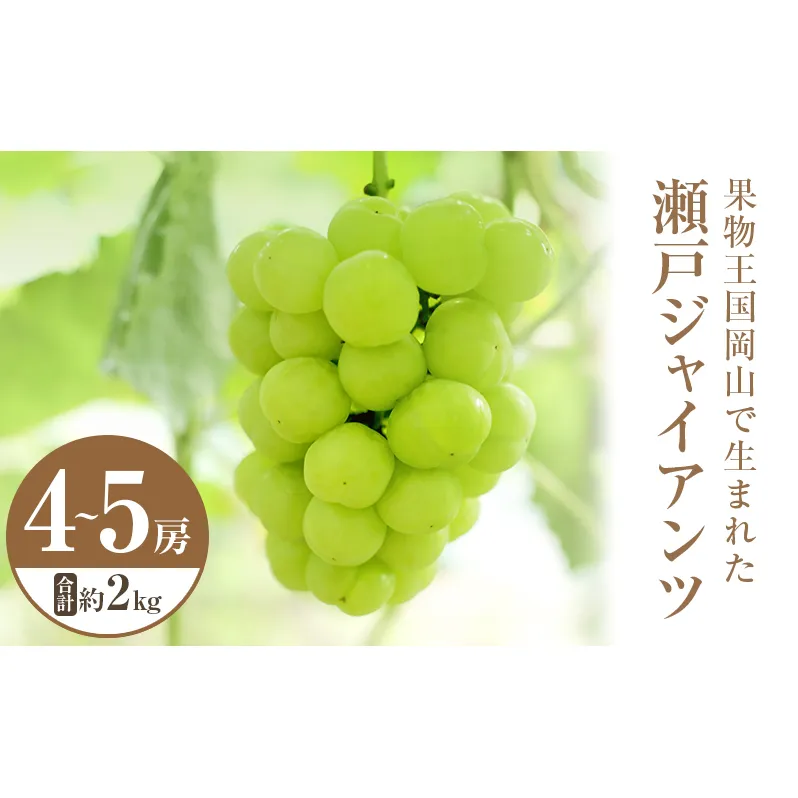 果物王国岡山で生まれた
瀬戸ジャイアンツ

4~5房
合計 約2kg